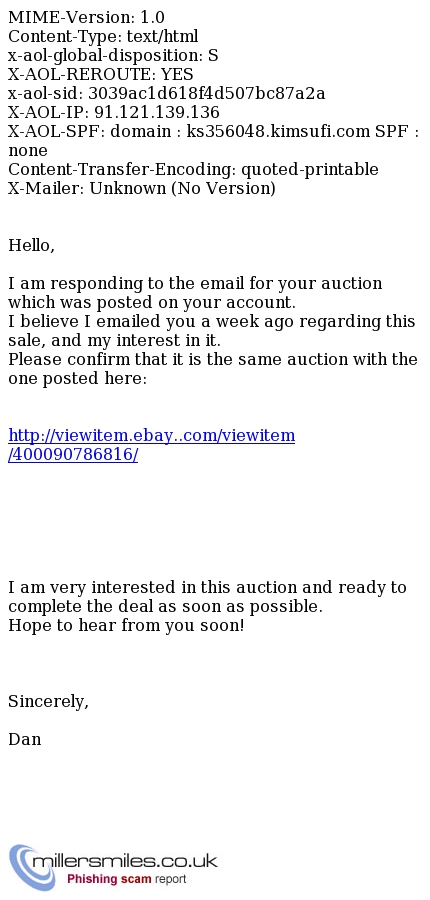 MIME-Version: 1.0
Content-Type: text/html
x-aol-global-disposition: S
X-AOL-REROUTE: YES
x-aol-sid: 3039ac1d618f4d507bc87a2a
X-AOL-IP: 91.121.139.136
X-AOL-SPF: domain : ks356048.kimsufi.com SPF : none
Content-Transfer-Encoding: quoted-printable
X-Mailer: Unknown (No Version)

Hello,

I am responding to the email for your auction which was posted on your account.
I believe I emailed you a week ago regarding this sale, and my interest in it.
Please confirm that it is the same auction with the one posted here:

http://viewitem.ebay..com/viewitem/400090786816/

I am very interested in this auction and ready to complete the deal as soon as possible.
Hope to hear from you soon!

Sincerely,

Dan

millersmiles.co.uk
Phishing scam report